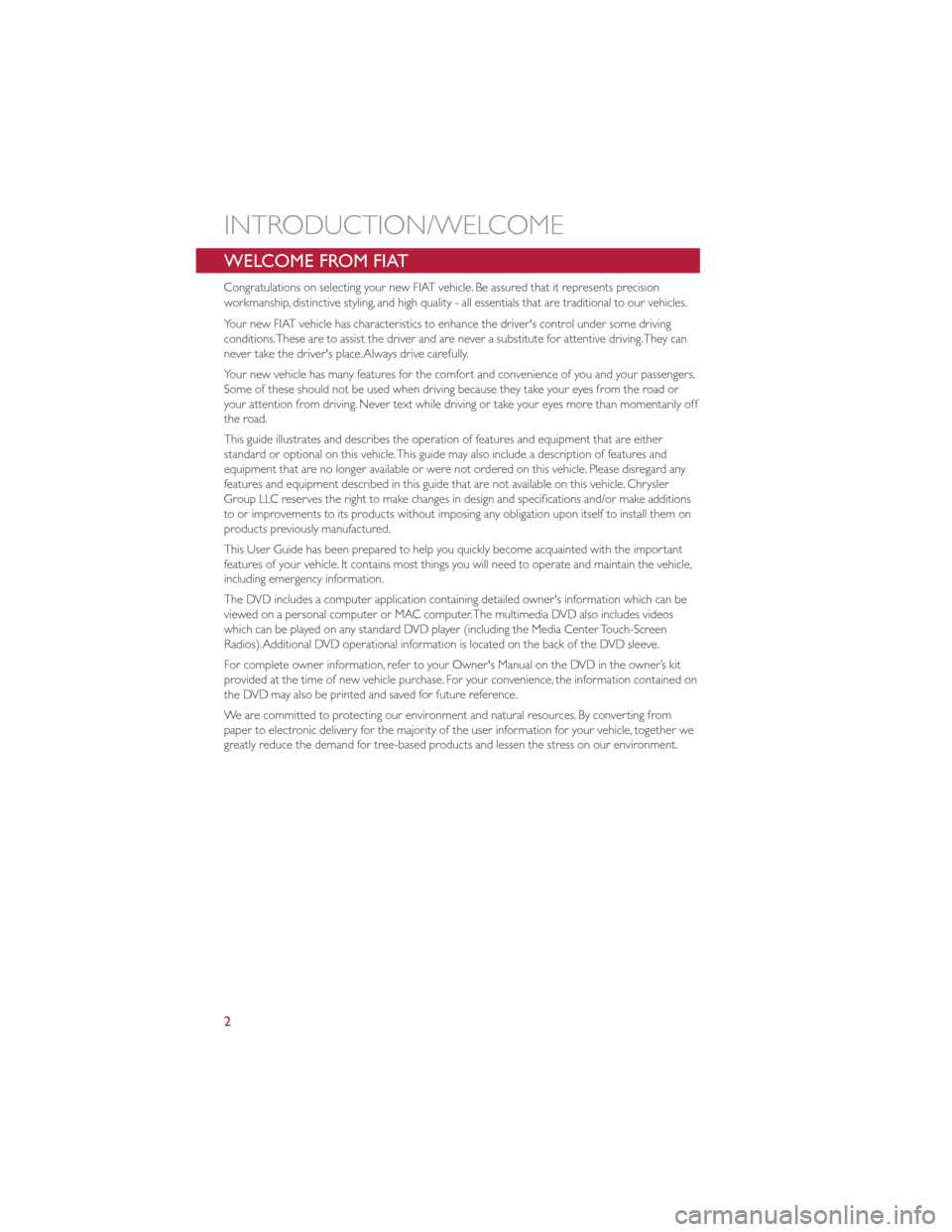 INTRODUCTION/WELCOME

WELCOME FROM FIAT

Congratulations on selecting your new FIAT vehicle. Be assured that it represents precision workmanship, distinctive styling, and high quality - all essentials that are traditional to our vehicles.

Your new FIAT vehicle has characteristics to enhance the driver's control under some driving conditions. These are to assist the driver and are never a substitute for attentive driving. They can never take the driver's place. Always drive carefully.

Your new vehicle has many features for the comfort and convenience of you and your passengers. Some of these should not be used when driving because they take your eyes from the road or your attention from driving. Never text while driving or take your eyes more than momentarily off the road.

This guide illustrates and describes the operation of features and equipment that are either standard or optional on this vehicle. This guide may also include a description of features and equipment that are no longer available or were not ordered on this vehicle. Please disregard any features and equipment described in this guide that are not available on this vehicle. Chrysler Group LLC reserves the right to make changes in design and specifications and/or make additions to or improvements to its products without imposing any obligation upon itself to install them on products previously manufactured.

This User Guide has been prepared to help you quickly become acquainted with the important features of your vehicle. It contains most things you will need to operate and maintain the vehicle, including emergency information.

The DVD includes a computer application containing detailed owner's information which can be viewed on a personal computer or MAC computer. The multimedia DVD also includes videos which can be played on any standard DVD player (including the Media Center Touch-Screen Radios). Additional DVD operational information is located on the back of the DVD sleeve.

For complete owner information, refer to your Owner's Manual on the DVD in the owner's kit provided at the time of new vehicle purchase. For your convenience, the information contained on the DVD may also be printed and saved for future reference.

We are committed to protecting our environment and natural resources. By converting from paper to electronic delivery for the majority of the user information for your vehicle, together we greatly reduce the demand for tree-based products and lessen the stress on our environment.

2

carmanualsonline.info